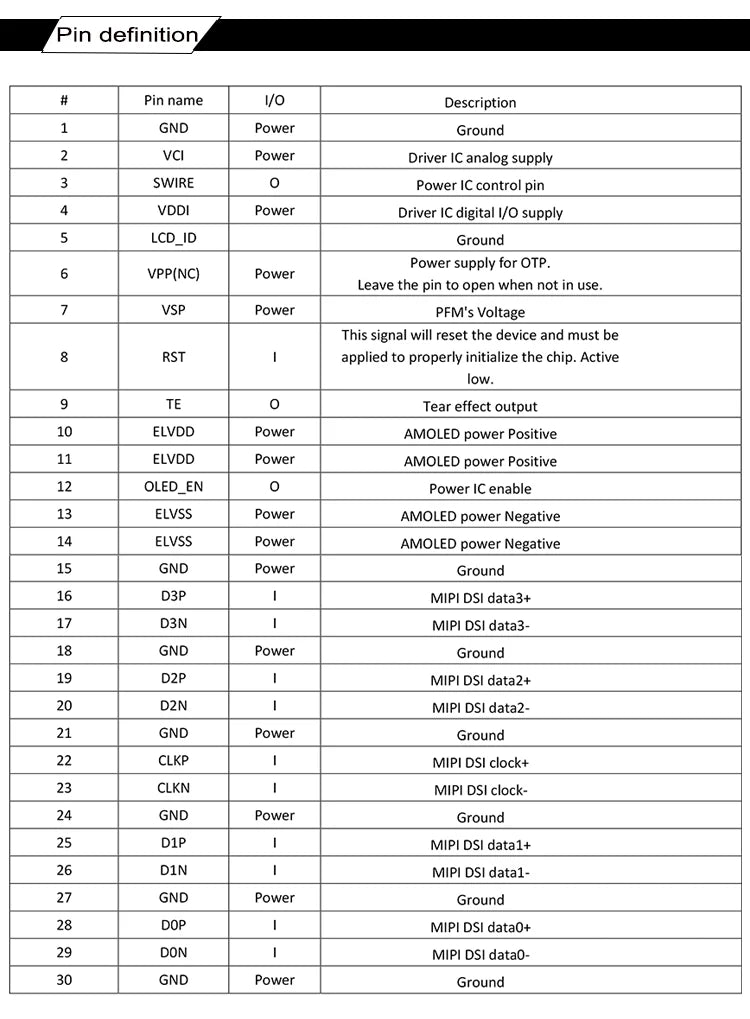 Pin definition

| # | Pin name | I/O | Description |
|---|---|---|---|
| 1 | GND | Power | Ground |
| 2 | VCI | Power | Driver IC analog supply |
| 3 | SWIRE | O | Power IC control pin |
| 4 | VDDI | Power | Driver IC digital I/O supply |
| 5 | LCD_ID | | Ground |
| 6 | VPP(NC) | Power | Power supply for OTP. Leave the pin to open when not in use. |
| 7 | VSP | Power | PFM's Voltage |
| 8 | RST | I | This signal will reset the device and must be applied to properly initialize the chip. Active low. |
| 9 | TE | O | Tear effect output |
| 10 | ELVDD | Power | AMOLED power Positive |
| 11 | ELVDD | Power | AMOLED power Positive |
| 12 | OLED_EN | O | Power IC enable |
| 13 | ELVSS | Power | AMOLED power Negative |
| 14 | ELVSS | Power | AMOLED power Negative |
| 15 | GND | Power | Ground |
| 16 | D3P | I | MIPI DSI data3+ |
| 17 | D3N | I | MIPI DSI data3- |
| 18 | GND | Power | Ground |
| 19 | D2P | I | MIPI DSI data2+ |
| 20 | D2N | I | MIPI DSI data2- |
| 21 | GND | Power | Ground |
| 22 | CLKP | I | MIPI DSI clock+ |
| 23 | CLKN | I | MIPI DSI clock- |
| 24 | GND | Power | Ground |
| 25 | D1P | I | MIPI DSI data1+ |
| 26 | D1N | I | MIPI DSI data1- |
| 27 | GND | Power | Ground |
| 28 | D0P | I | MIPI DSI data0+ |
| 29 | D0N | I | MIPI DSI data0- |
| 30 | GND | Power | Ground |